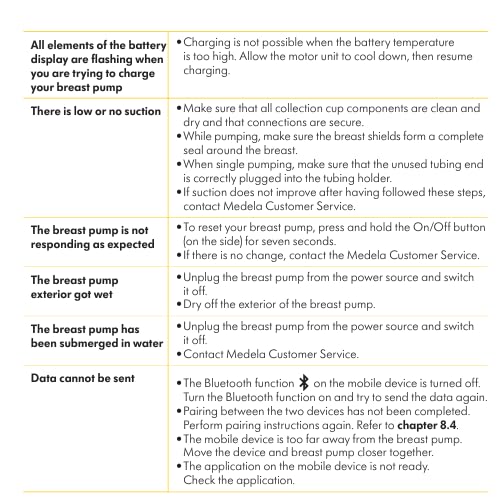 | | |
|---|---|
| **All elements of the battery display are flashing when you are trying to charge your breast pump** | • Charging is not possible when the battery temperature is too high. Allow the motor unit to cool down, then resume charging. |
| **There is low or no suction** | • Make sure that all collection cup components are clean and dry and that connections are secure. • While pumping, make sure the breast shields form a complete seal around the breast. • When single pumping, make sure that the unused tubing end is correctly plugged into the tubing holder. • If suction does not improve after having followed these steps, contact Medela Customer Service. |
| **The breast pump is not responding as expected** | • To reset your breast pump, press and hold the On/Off button (on the side) for seven seconds. • If there is no change, contact the Medela Customer Service. |
| **The breast pump exterior got wet** | • Unplug the breast pump from the power source and switch it off. • Dry off the exterior of the breast pump. |
| **The breast pump has been submerged in water** | • Unplug the breast pump from the power source and switch it off. • Contact Medela Customer Service. |
| **Data cannot be sent** | • The Bluetooth function on the mobile device is turned off. Turn the Bluetooth function on and try to send the data again. • Pairing between the two devices has not been completed. Perform pairing instructions again. Refer to **chapter 8.4**. • The mobile device is too far away from the breast pump. Move the device and breast pump closer together. • The application on the mobile device is not ready. Check the application. |